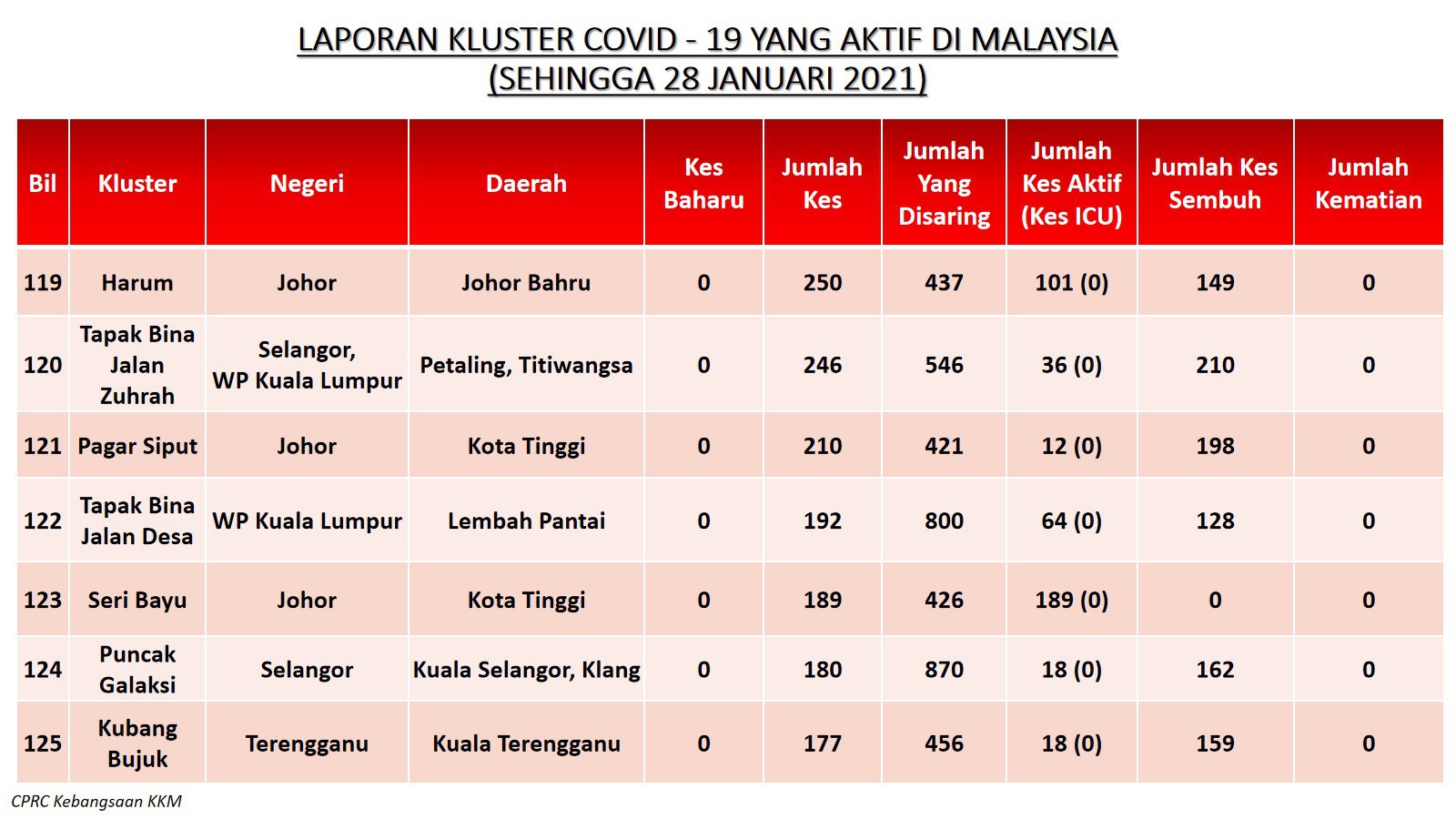 LAPORAN KLUSTER COVID - 19 YANG AKTIF DI MALAYSIA
(SEHINGGA 28 JANUARI 2021)

| Bil | Kluster | Negeri | Daerah | Kes Baharu | Jumlah Kes | Jumlah Yang Disaring | Jumlah Kes Aktif (Kes ICU) | Jumlah Kes Sembuh | Jumlah Kematian |
|---|---|---|---|---|---|---|---|---|---|
| 119 | Harum | Johor | Johor Bahru | 0 | 250 | 437 | 101 (0) | 149 | 0 |
| 120 | Tapak Bina Jalan Zuhrah | Selangor, WP Kuala Lumpur | Petaling, Titiwangsa | 0 | 246 | 546 | 36 (0) | 210 | 0 |
| 121 | Pagar Siput | Johor | Kota Tinggi | 0 | 210 | 421 | 12 (0) | 198 | 0 |
| 122 | Tapak Bina Jalan Desa | WP Kuala Lumpur | Lembah Pantai | 0 | 192 | 800 | 64 (0) | 128 | 0 |
| 123 | Seri Bayu | Johor | Kota Tinggi | 0 | 189 | 426 | 189 (0) | 0 | 0 |
| 124 | Puncak Galaksi | Selangor | Kuala Selangor, Klang | 0 | 180 | 870 | 18 (0) | 162 | 0 |
| 125 | Kubang Bujuk | Terengganu | Kuala Terengganu | 0 | 177 | 456 | 18 (0) | 159 | 0 |

CPRC Kebangsaan KKM